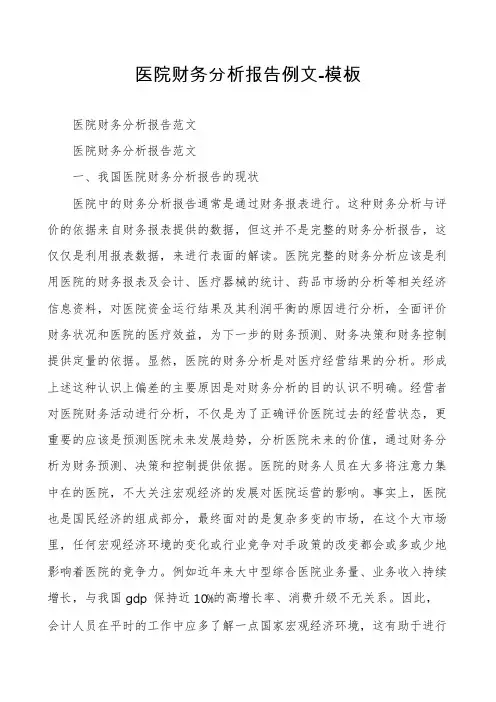 医院财务分析报告例文-模板

医院财务分析报告范文

医院财务分析报告范文

一、我国医院财务分析报告的现状

医院中的财务分析报告通常是通过财务报表进行。这种财务分析与评价的依据来自财务报表提供的数据，但这并不是完整的财务分析报告，这仅仅是利用报表数据，来进行表面的解读。医院完整的财务分析应该是利用医院的财务报表及会计、医疗器械的统计、药品市场的分析等相关经济信息资料，对医院资金运行结果及其利润平衡的原因进行分析，全面评价财务状况和医院的医疗效益，为下一步的财务预测、财务决策和财务控制提供定量的依据。显然，医院的财务分析是对医疗经营结果的分析。形成上述这种认识上偏差的主要原因是对财务分析的目的认识不明确。经营者对医院财务活动进行分析，不仅是为了正确评价医院过去的经营状态，更重要的应该是预测医院未来发展趋势，分析医院未来的价值，通过财务分析为财务预测、决策和控制提供依据。医院的财务人员在大多将注意力集中在的医院，不大关注宏观经济的发展对医院运营的影响。事实上，医院也是国民经济的组成部分，最终面对的是复杂多变的市场，在这个大市场里，任何宏观经济环境的变化或行业竞争对手政策的改变都会或多或少地影响着医院的竞争力。例如近年来大中型综合医院业务量、业务收入持续增长，与我国 gdp 保持近 10%的高增长率、消费升级不无关系。因此，会计人员在平时的工作中应多了解一点国家宏观经济环境，这有助于进行